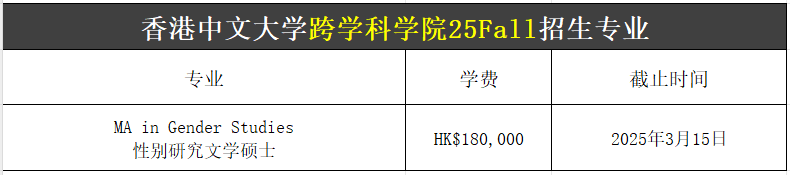 香港中文大学跨学科学院25Fall招生专业

| 专业 | 学费 | 截止时间 |
|---|---|---|
| MA in Gender Studies 性别研究文学硕士 | HK$180,000 | 2025年3月15日 |